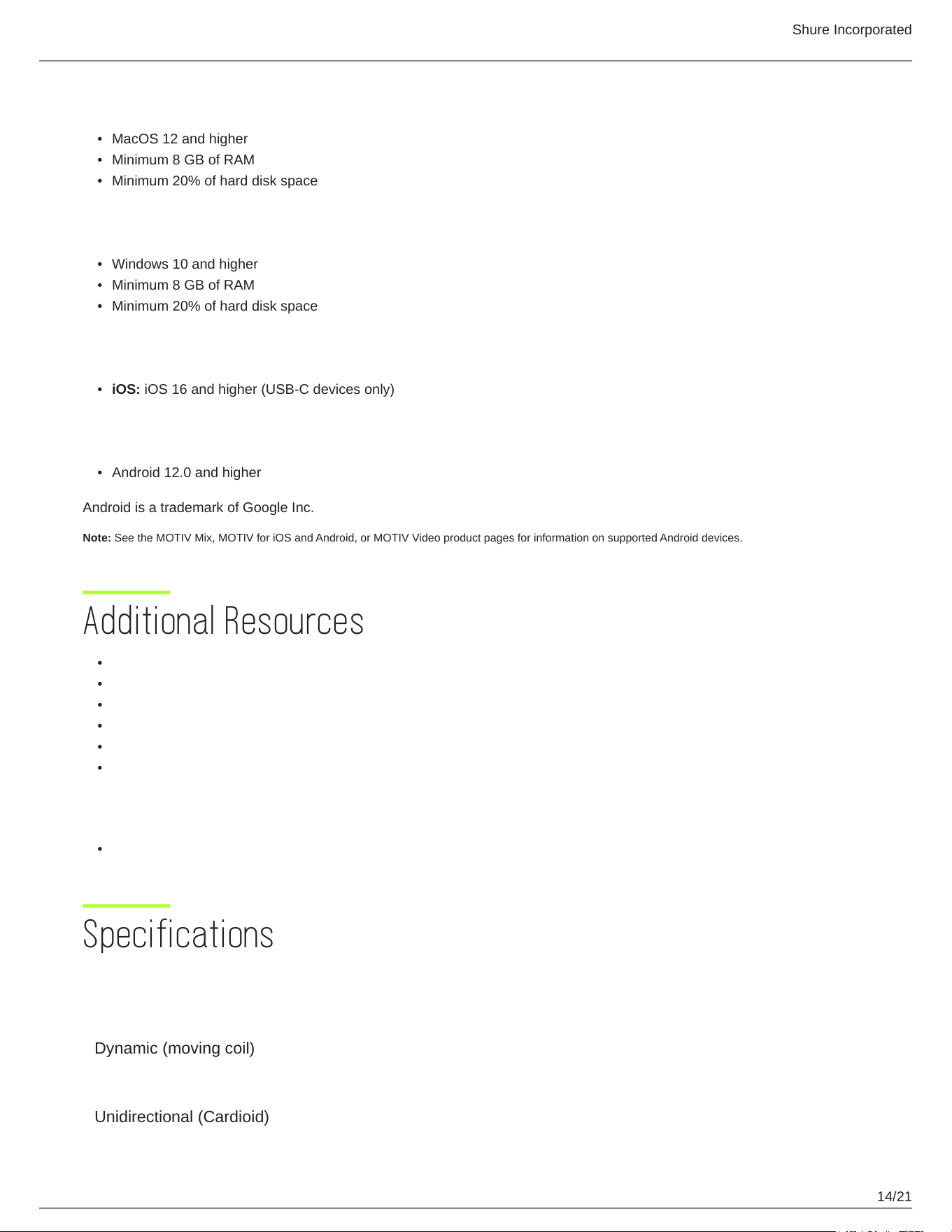 Shure Incorporated

• MacOS 12 and higher
• Minimum 8 GB of RAM
• Minimum 20% of hard disk space

• Windows 10 and higher
• Minimum 8 GB of RAM
• Minimum 20% of hard disk space

• iOS: iOS 16 and higher (USB-C devices only)

• Android 12.0 and higher

Android is a trademark of Google Inc.

Note: See the MOTIV Mix, MOTIV for iOS and Android, or MOTIV Video product pages for information on supported Android devices.

Additional Resources

Specifications

Dynamic (moving coil)

Unidirectional (Cardioid)

14/21